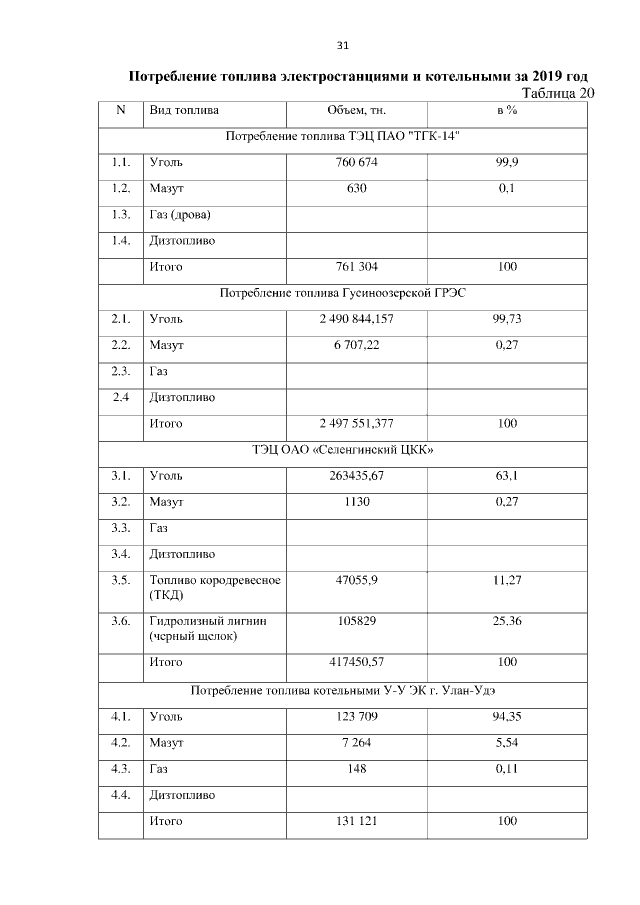 31

Потребление топлива электростанциями и котельными за 2019 год

Таблица 20

| N | Вид топлива | Объем, тн. | в % |
|---|---|---|---|
| Потребление топлива ТЭЦ ПАО "ТГК-14" | | | |
| 1.1. | Уголь | 760 674 | 99,9 |
| 1.2. | Мазут | 630 | 0,1 |
| 1.3. | Газ (дрова) | | |
| 1.4. | Дизтопливо | | |
| | Итого | 761 304 | 100 |
| Потребление топлива Гусиноозерской ГРЭС | | | |
| 2.1. | Уголь | 2 490 844,157 | 99,73 |
| 2.2. | Мазут | 6 707,22 | 0,27 |
| 2.3. | Газ | | |
| 2.4 | Дизтопливо | | |
| | Итого | 2 497 551,377 | 100 |
| ТЭЦ ОАО «Селенгинский ЦКК» | | | |
| 3.1. | Уголь | 263435,67 | 63,1 |
| 3.2. | Мазут | 1130 | 0,27 |
| 3.3. | Газ | | |
| 3.4. | Дизтопливо | | |
| 3.5. | Топливо кородревесное (ТКД) | 47055,9 | 11,27 |
| 3.6. | Гидролизный лигнин (черный щелок) | 105829 | 25,36 |
| | Итого | 417450,57 | 100 |
| Потребление топлива котельными У-У ЭК г. Улан-Удэ | | | |
| 4.1. | Уголь | 123 709 | 94,35 |
| 4.2. | Мазут | 7 264 | 5,54 |
| 4.3. | Газ | 148 | 0,11 |
| 4.4. | Дизтопливо | | |
| | Итого | 131 121 | 100 |